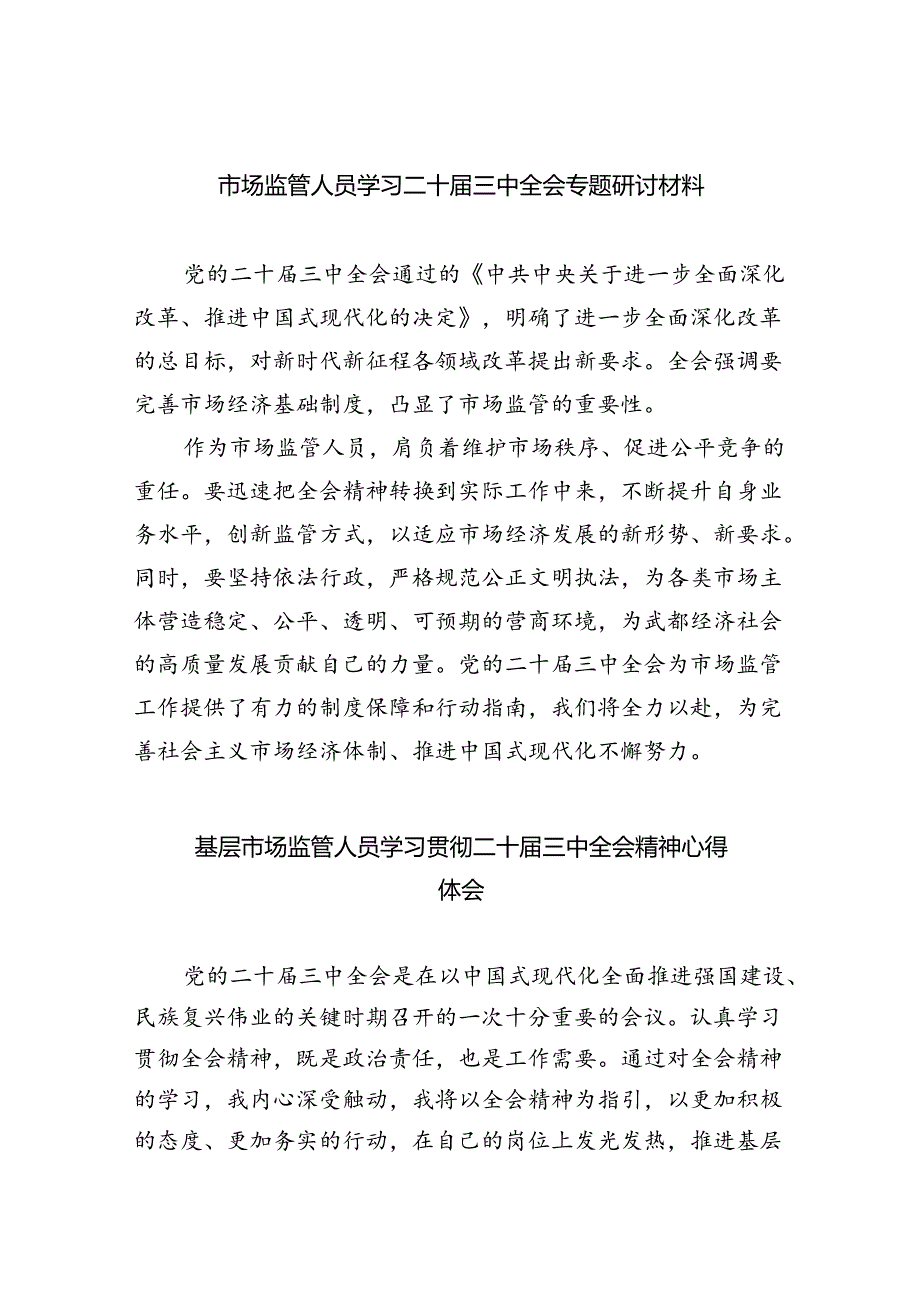 市场监管人员学习二十届三中全会专题研讨材料

党的二十届三中全会通过的《中共中央关于进一步全面深化改革、推进中国式现代化的决定》，明确了进一步全面深化改革的总目标，对新时代新征程各领域改革提出新要求。全会强调要完善市场经济基础制度，凸显了市场监管的重要性。

作为市场监管人员，肩负着维护市场秩序、促进公平竞争的重任。要迅速把全会精神转换到实际工作中来，不断提升自身业务水平，创新监管方式，以适应市场经济发展的新形势、新要求。同时，要坚持依法行政，严格规范公正文明执法，为各类市场主体营造稳定、公平、透明、可预期的营商环境，为武都经济社会的高质量发展贡献自己的力量。党的二十届三中全会为市场监管工作提供了有力的制度保障和行动指南，我们将全力以赴，为完善社会主义市场经济体制、推进中国式现代化不懈努力。

基层市场监管人员学习贯彻二十届三中全会精神心得体会

党的二十届三中全会是在以中国式现代化全面推进强国建设、民族复兴伟业的关键时期召开的一次十分重要的会议。认真学习贯彻全会精神，既是政治责任，也是工作需要。通过对全会精神的学习，我内心深受触动，我将以全会精神为指引，以更加积极的态度、更加务实的行动，在自己的岗位上发光发热，推进基层